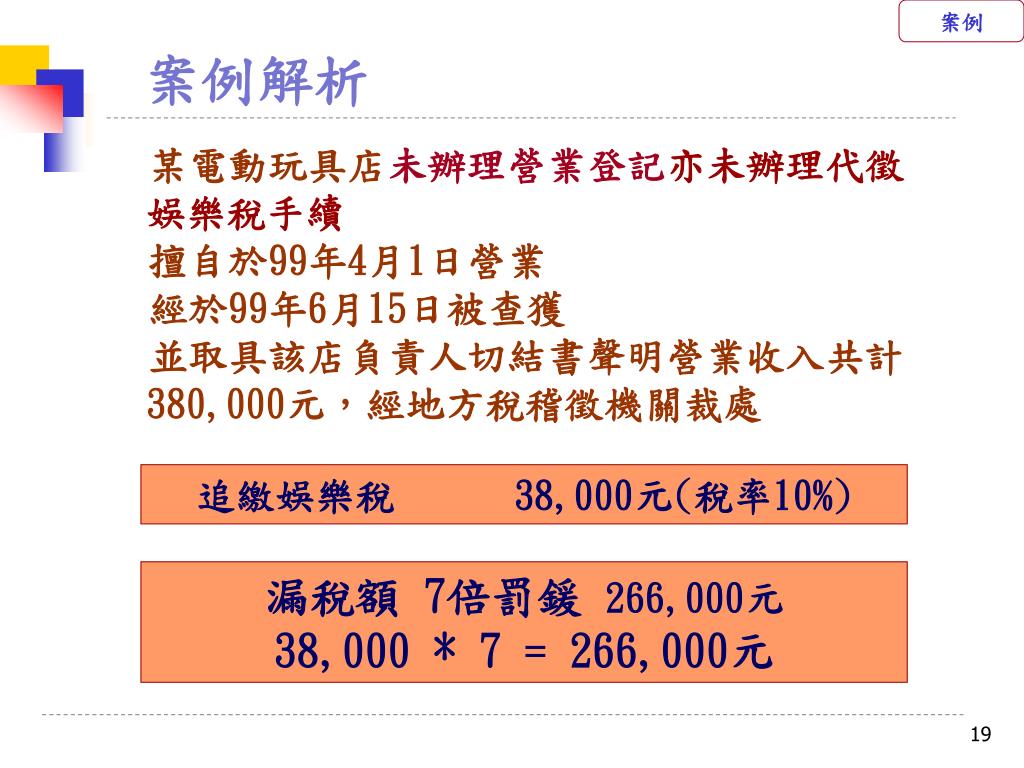 案例

案例解析

某電動玩具店未辦理營業登記亦未辦理代徵娛樂稅手續
擅自於99年4月1日營業
經於99年6月15日被查獲
並取具該店負責人切結書聲明營業收入共計380,000元，經地方稅稽徵機關裁處

追繳娛樂稅　　38,000元(稅率10%)

漏稅額 7倍罰鍰 266,000元
38,000 * 7 = 266,000元

19